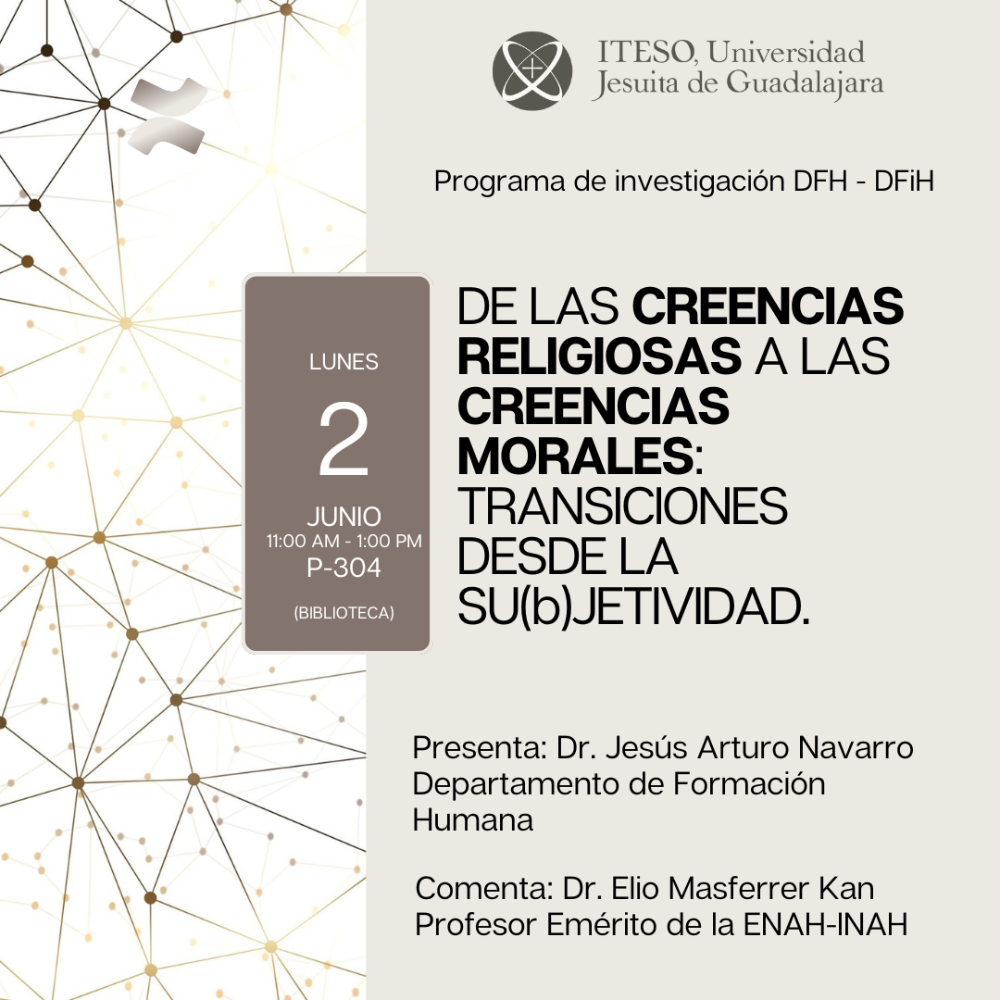 ITESO, Universidad
Jesuita de Guadalajara

Programa de investigación DFH - DFiH

LUNES
2
JUNIO
11:00 AM - 1:00 PM
P-304
(BIBLIOTECA)

DE LAS CREENCIAS RELIGIOSAS A LAS CREENCIAS MORALES: TRANSICIONES DESDE LA SU(b)JETIVIDAD.

Presenta: Dr. Jesús Arturo Navarro
Departamento de Formación Humana

Comenta: Dr. Elio Masferrer Kan
Profesor Emérito de la ENAH-INAH